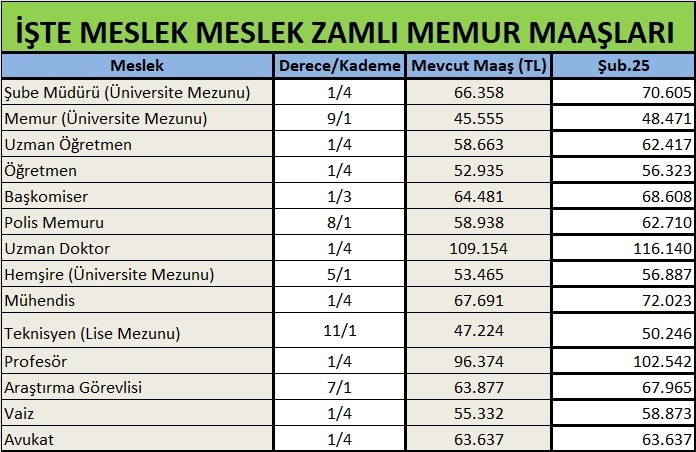 İŞTE MESLEK MESLEK ZAMLI MEMUR MAAŞLARI

| Meslek | Derece/Kademe | Mevcut Maaş (TL) | Şub.25 |
|---|---|---|---|
| Şube Müdürü (Üniversite Mezunu) | 1/4 | 66.358 | 70.605 |
| Memur (Üniversite Mezunu) | 9/1 | 45.555 | 48.471 |
| Uzman Öğretmen | 1/4 | 58.663 | 62.417 |
| Öğretmen | 1/4 | 52.935 | 56.323 |
| Başkomiser | 1/3 | 64.481 | 68.608 |
| Polis Memuru | 8/1 | 58.938 | 62.710 |
| Uzman Doktor | 1/4 | 109.154 | 116.140 |
| Hemşire (Üniversite Mezunu) | 5/1 | 53.465 | 56.887 |
| Mühendis | 1/4 | 67.691 | 72.023 |
| Teknisyen (Lise Mezunu) | 11/1 | 47.224 | 50.246 |
| Profesör | 1/4 | 96.374 | 102.542 |
| Araştırma Görevlisi | 7/1 | 63.877 | 67.965 |
| Vaiz | 1/4 | 55.332 | 58.873 |
| Avukat | 1/4 | 63.637 | 63.637 |